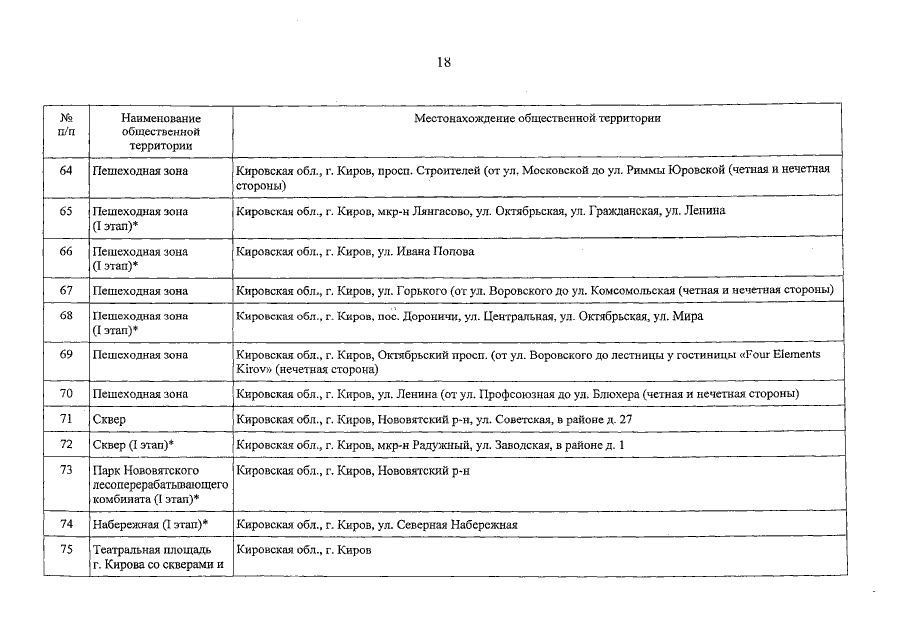 18

| № п/п | Наименование общественной территории | Местонахождение общественной территории |
|---|---|---|
| 64 | Пешеходная зона | Кировская обл., г. Киров, просп. Строителей (от ул. Московской до ул. Риммы Юровской (четная и нечетная стороны) |
| 65 | Пешеходная зона (I этап)* | Кировская обл., г. Киров, мкр-н Лянгасово, ул. Октябрьская, ул. Гражданская, ул. Ленина |
| 66 | Пешеходная зона (I этап)* | Кировская обл., г. Киров, ул. Ивана Попова |
| 67 | Пешеходная зона | Кировская обл., г. Киров, ул. Горького (от ул. Воровского до ул. Комсомольская (четная и нечетная стороны) |
| 68 | Пешеходная зона (I этап)* | Кировская обл., г. Киров, пос. Дороничи, ул. Центральная, ул. Октябрьская, ул. Мира |
| 69 | Пешеходная зона | Кировская обл., г. Киров, Октябрьский просп. (от ул. Воровского до лестницы у гостиницы «Four Elements Kirov» (нечетная сторона) |
| 70 | Пешеходная зона | Кировская обл., г. Киров, ул. Ленина (от ул. Профсоюзная до ул. Блюхера (четная и нечетная стороны) |
| 71 | Сквер | Кировская обл., г. Киров, Нововятский р-н, ул. Советская, в районе д. 27 |
| 72 | Сквер (I этап)* | Кировская обл., г. Киров, мкр-н Радужный, ул. Заводская, в районе д. 1 |
| 73 | Парк Нововятского лесоперерабатывающего комбината (I этап)* | Кировская обл., г. Киров, Нововятский р-н |
| 74 | Набережная (I этап)* | Кировская обл., г. Киров, ул. Северная Набережная |
| 75 | Театральная площадь г. Кирова со скверами и | Кировская обл., г. Киров |